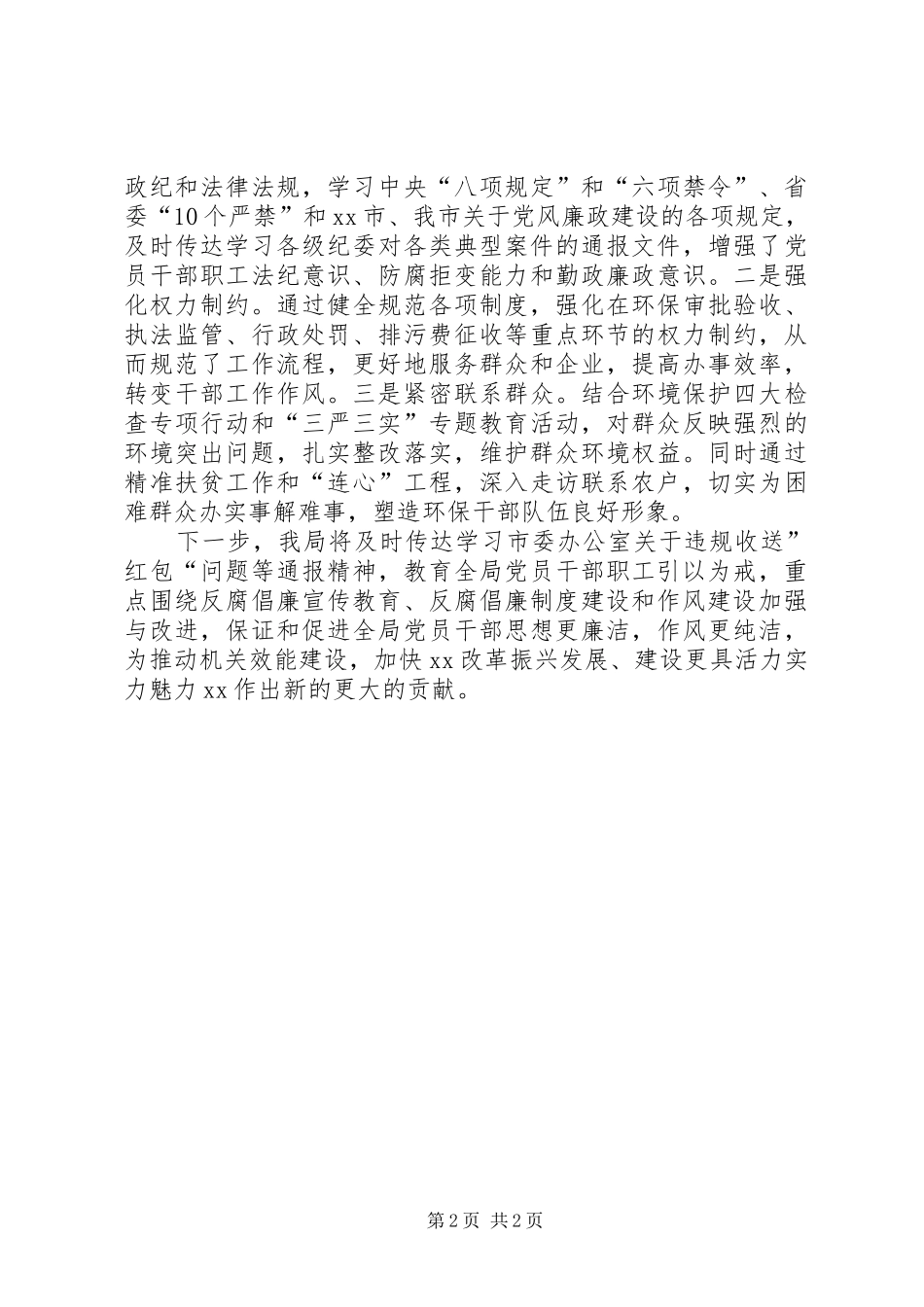 政纪和法律法规，学习中央“八项规定”和“六项禁令”、省委“10个严禁”和xx市、我市关于党风廉政建设的各项规定，及时传达学习各级纪委对各类典型案件的通报文件，增强了党员干部职工法纪意识、防腐拒变能力和勤政廉政意识。二是强化权力制约。通过健全规范各项制度，强化在环保审批验收、执法监管、行政处罚、排污费征收等重点环节的权力制约，从而规范了工作流程，更好地服务群众和企业，提高办事效率，转变干部工作作风。三是紧密联系群众。结合环境保护四大检查专项行动和“三严三实”专题教育活动，对群众反映强烈的环境突出问题，扎实整改落实，维护群众环境权益。同时通过精准扶贫工作和“连心”工程，深入走访联系农户，切实为困难群众办实事解难事，塑造环保干部队伍良好形象。

下一步，我局将及时传达学习市委办公室关于违规收送”红包“问题等通报精神，教育全局党员干部职工引以为戒，重点围绕反腐倡廉宣传教育、反腐倡廉制度建设和作风建设加强与改进，保证和促进全局党员干部思想更廉洁，作风更纯洁，为推动机关效能建设，加快xx改革振兴发展、建设更具活力实力魅力xx作出新的更大的贡献。

第2页 共2页